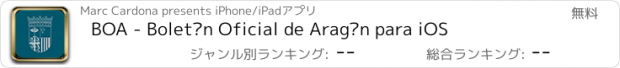 Marc Cardona presents iPhone/iPadアプリ

無料

BOA - Bolet?n Oficial de Arag?n para iOS

ジャンル別ランキング: --

総合ランキング: --